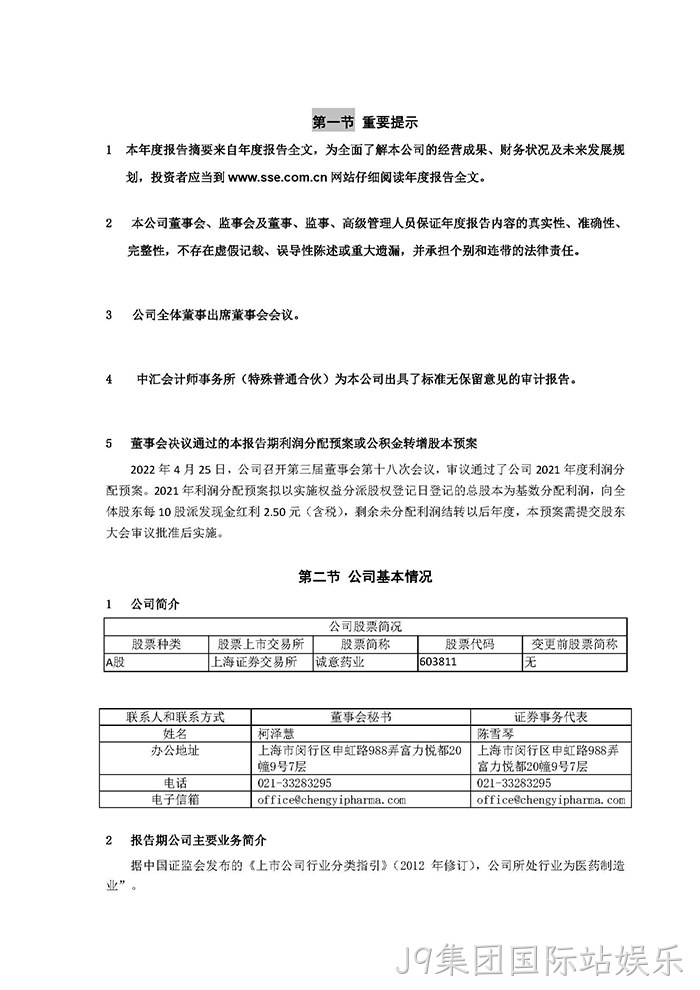 第一节 重要提示

1 本年度报告摘要来自年度报告全文，为全面了解本公司的经营成果、财务状况及未来发展规划，投资者应当到 www.sse.com.cn 网站仔细阅读年度报告全文。

2 本公司董事会、监事会及董事、监事、高级管理人员保证年度报告内容的真实性、准确性、完整性，不存在虚假记载、误导性陈述或重大遗漏，并承担个别和连带的法律责任。

3 公司全体董事出席董事会会议。

4 中汇会计师事务所（特殊普通合伙）为本公司出具了标准无保留意见的审计报告。

5 董事会决议通过的本报告期利润分配预案或公积金转增股本预案

2022 年 4 月 25 日，公司召开第三届董事会第十八次会议，审议通过了公司 2021 年度利润分配预案。2021 年利润分配预案拟以实施权益分派股权登记日登记的总股本为基数分配利润，向全体股东每 10 股派发现金红利 2.50 元（含税），剩余未分配利润结转以后年度，本预案需提交股东大会审议批准后实施。

第二节 公司基本情况

1 公司简介

| 公司股票简况 | | | | |
|---|---|---|---|---|
| 股票种类 | 股票上市交易所 | 股票简称 | 股票代码 | 变更前股票简称 |
| A股 | 上海证券交易所 | 诚意药业 | 603811 | 无 |

| 联系人和联系方式 | 董事会秘书 | 证券事务代表 |
|---|---|---|
| 姓名 | 柯泽慧 | 陈雪琴 |
| 办公地址 | 上海市闵行区申虹路988弄富力悦都20幢9号7层 | 上海市闵行区申虹路988弄富力悦都20幢9号7层 |
| 电话 | 021-33283295 | 021-33283295 |
| 电子信箱 | office@chengyipharma.com | office@chengyipharma.com |

2 报告期公司主要业务简介

据中国证监会发布的《上市公司行业分类指引》（2012 年修订），公司所处行业为医药制造业”。

J9集团国际站娱乐